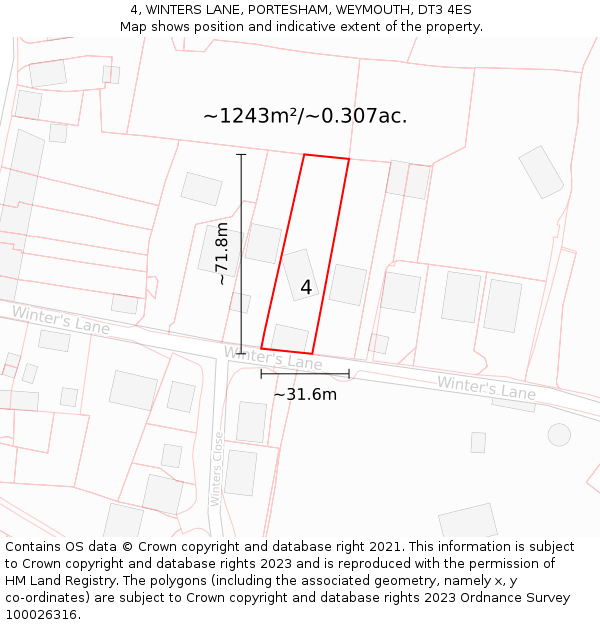 4, WINTERS LANE, PORTESHAM, WEYMOUTH, DT3 4ES
Map shows position and indicative extent of the property.

~1243m²/~0.307ac.

~71.8m

4

Winter's Lane

Winter's Lane

Winter's Lane

~31.6m

Winters Close

Contains OS data © Crown copyright and database right 2021. This information is subject to Crown copyright and database rights 2023 and is reproduced with the permission of HM Land Registry. The polygons (including the associated geometry, namely x, y co-ordinates) are subject to Crown copyright and database rights 2023 Ordnance Survey 100026316.